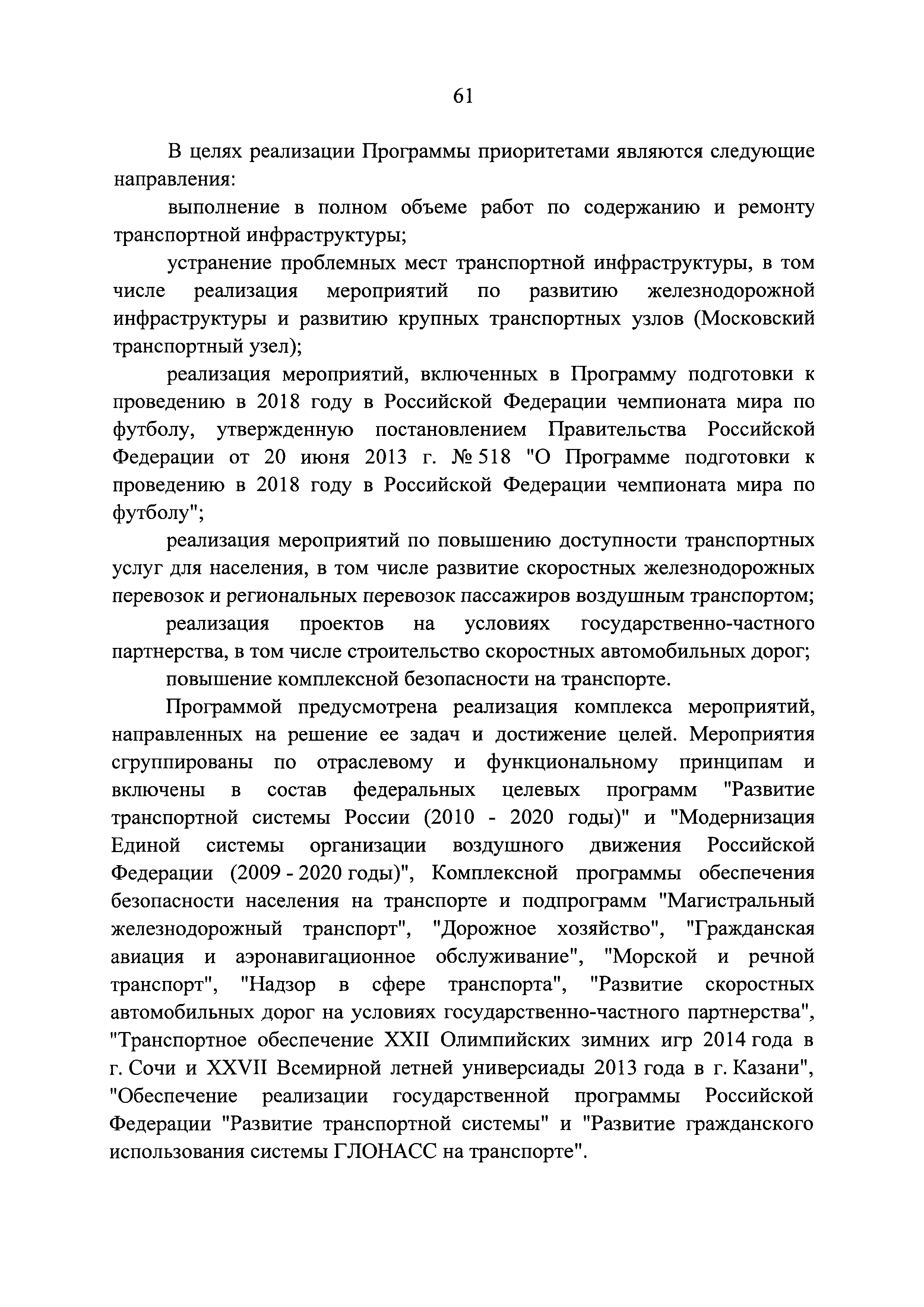 61

В целях реализации Программы приоритетами являются следующие направления:

выполнение в полном объеме работ по содержанию и ремонту транспортной инфраструктуры;

устранение проблемных мест транспортной инфраструктуры, в том числе реализация мероприятий по развитию железнодорожной инфраструктуры и развитию крупных транспортных узлов (Московский транспортный узел);

реализация мероприятий, включенных в Программу подготовки к проведению в 2018 году в Российской Федерации чемпионата мира по футболу, утвержденную постановлением Правительства Российской Федерации от 20 июня 2013 г. № 518 "О Программе подготовки к проведению в 2018 году в Российской Федерации чемпионата мира по футболу";

реализация мероприятий по повышению доступности транспортных услуг для населения, в том числе развитие скоростных железнодорожных перевозок и региональных перевозок пассажиров воздушным транспортом;

реализация проектов на условиях государственно-частного партнерства, в том числе строительство скоростных автомобильных дорог;

повышение комплексной безопасности на транспорте.

Программой предусмотрена реализация комплекса мероприятий, направленных на решение ее задач и достижение целей. Мероприятия сгруппированы по отраслевому и функциональному принципам и включены в состав федеральных целевых программ "Развитие транспортной системы России (2010 - 2020 годы)" и "Модернизация Единой системы организации воздушного движения Российской Федерации (2009 - 2020 годы)", Комплексной программы обеспечения безопасности населения на транспорте и подпрограмм "Магистральный железнодорожный транспорт", "Дорожное хозяйство", "Гражданская авиация и аэронавигационное обслуживание", "Морской и речной транспорт", "Надзор в сфере транспорта", "Развитие скоростных автомобильных дорог на условиях государственно-частного партнерства", "Транспортное обеспечение XXII Олимпийских зимних игр 2014 года в г. Сочи и XXVII Всемирной летней универсиады 2013 года в г. Казани", "Обеспечение реализации государственной программы Российской Федерации "Развитие транспортной системы" и "Развитие гражданского использования системы ГЛОНАСС на транспорте".